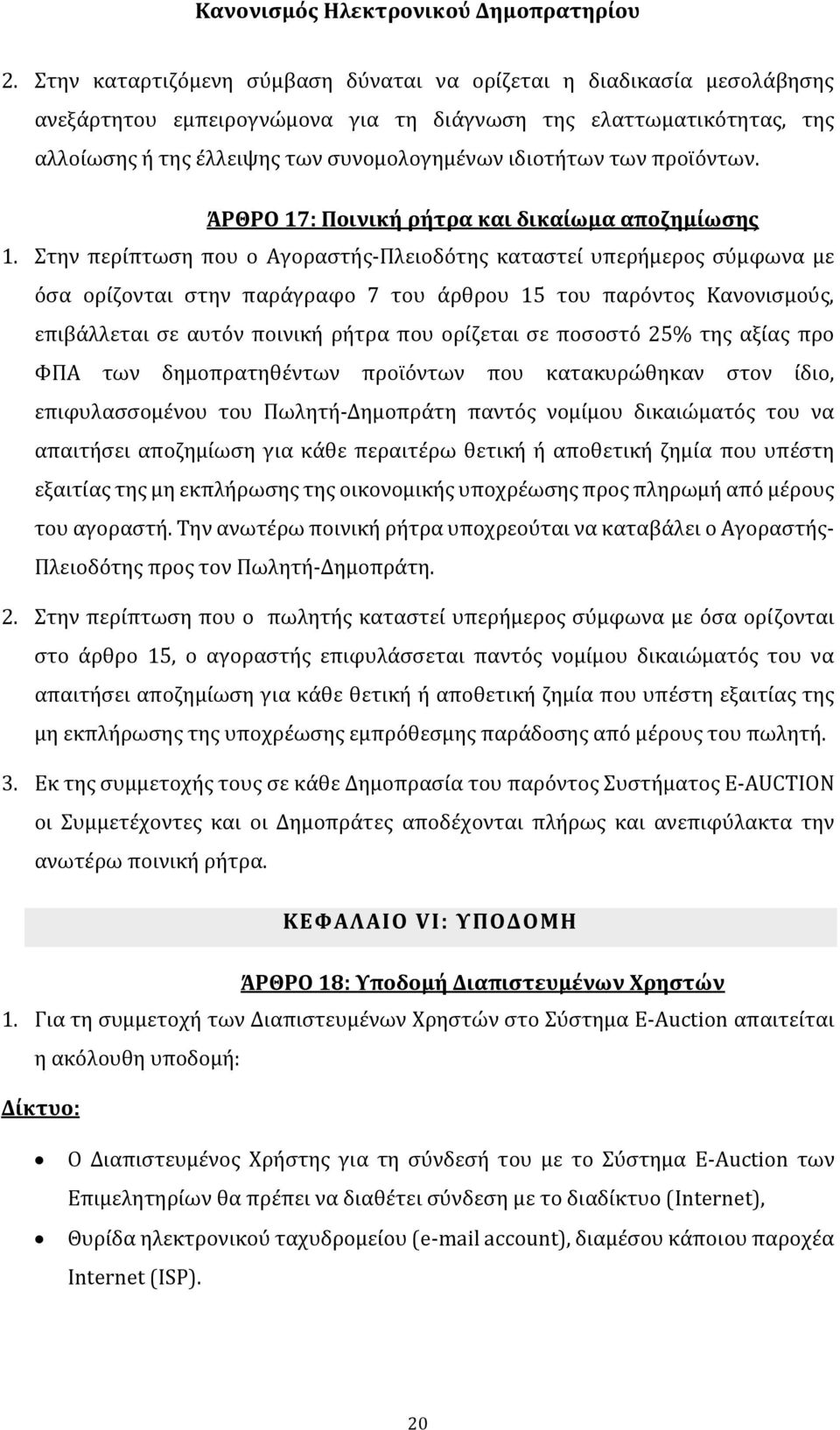 Κανονισμός Ηλεκτρονικού Δημοπρατηρίου

2. Στην καταρτιζόμενη σύμβαση δύναται να ορίζεται η διαδικασία μεσολάβησης ανεξάρτητου εμπειρογνώμονα για τη διάγνωση της ελαττωματικότητας, της αλλοίωσης ή της έλλειψης των συνομολογημένων ιδιοτήτων των προϊόντων.

ΆΡΘΡΟ 17: Ποινική ρήτρα και δικαίωμα αποζημίωσης

1. Στην περίπτωση που ο Αγοραστής-Πλειοδότης καταστεί υπερήμερος σύμφωνα με όσα ορίζονται στην παράγραφο 7 του άρθρου 15 του παρόντος Κανονισμούς, επιβάλλεται σε αυτόν ποινική ρήτρα που ορίζεται σε ποσοστό 25% της αξίας προ ΦΠΑ των δημοπρατηθέντων προϊόντων που κατακυρώθηκαν στον ίδιο, επιφυλασσομένου του Πωλητή-Δημοπράτη παντός νομίμου δικαιώματός του να απαιτήσει αποζημίωση για κάθε περαιτέρω θετική ή αποθετική ζημία που υπέστη εξαιτίας της μη εκπλήρωσης της οικονομικής υποχρέωσης προς πληρωμή από μέρους του αγοραστή. Την ανωτέρω ποινική ρήτρα υποχρεούται να καταβάλει ο Αγοραστής-Πλειοδότης προς τον Πωλητή-Δημοπράτη.

2. Στην περίπτωση που ο πωλητής καταστεί υπερήμερος σύμφωνα με όσα ορίζονται στο άρθρο 15, ο αγοραστής επιφυλάσσεται παντός νομίμου δικαιώματός του να απαιτήσει αποζημίωση για κάθε θετική ή αποθετική ζημία που υπέστη εξαιτίας της μη εκπλήρωσης της υποχρέωσης εμπρόθεσμης παράδοσης από μέρους του πωλητή.

3. Εκ της συμμετοχής τους σε κάθε Δημοπρασία του παρόντος Συστήματος E-AUCTION οι Συμμετέχοντες και οι Δημοπράτες αποδέχονται πλήρως και ανεπιφύλακτα την ανωτέρω ποινική ρήτρα.

ΚΕΦΑΛΑΙΟ VI: ΥΠΟΔΟΜΗ

ΆΡΘΡΟ 18: Υποδομή Διαπιστευμένων Χρηστών

1. Για τη συμμετοχή των Διαπιστευμένων Χρηστών στο Σύστημα E-Auction απαιτείται η ακόλουθη υποδομή:

Δίκτυο:

• Ο Διαπιστευμένος Χρήστης για τη σύνδεσή του με το Σύστημα E-Auction των Επιμελητηρίων θα πρέπει να διαθέτει σύνδεση με το διαδίκτυο (Internet),
• Θυρίδα ηλεκτρονικού ταχυδρομείου (e-mail account), διαμέσου κάποιου παροχέα Internet (ISP).

20